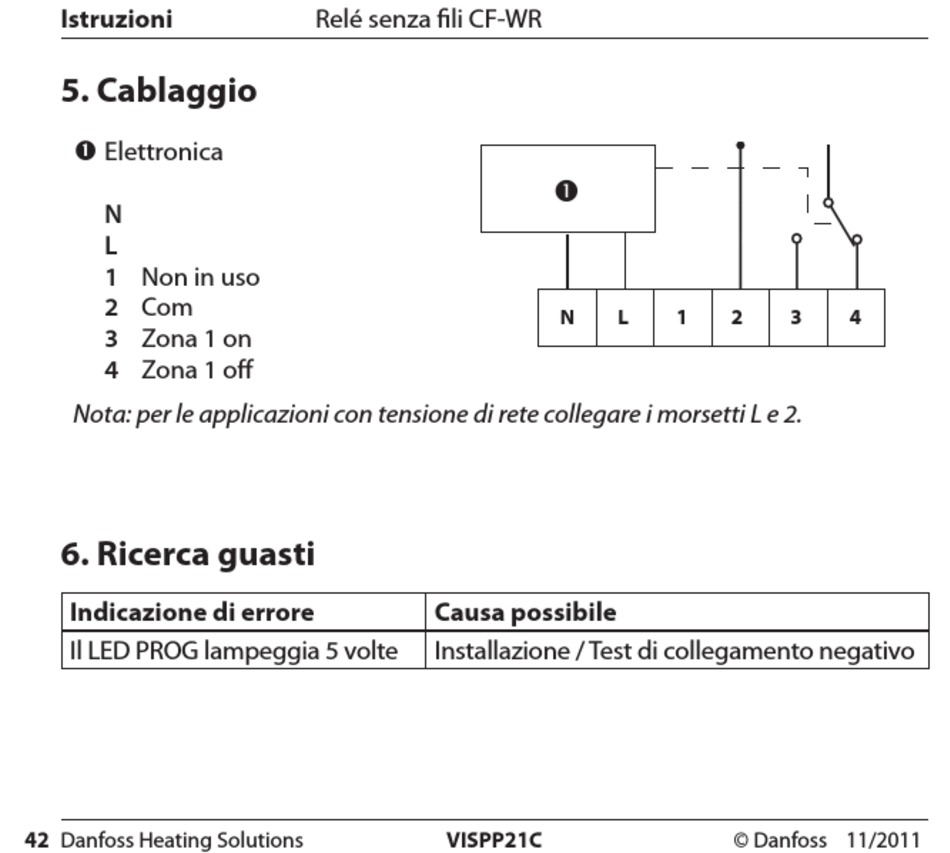 Istruzioni Relé senza fili CF-WR

5. Cablaggio

❶ Elettronica

N
L
1 Non in uso
2 Com
3 Zona 1 on
4 Zona 1 off

❶

N L 1 2 3 4

Nota: per le applicazioni con tensione di rete collegare i morsetti L e 2.

6. Ricerca guasti

| Indicazione di errore | Causa possibile |
|---|---|
| Il LED PROG lampeggia 5 volte | Installazione / Test di collegamento negativo |

42 Danfoss Heating Solutions VISPP21C © Danfoss 11/2011